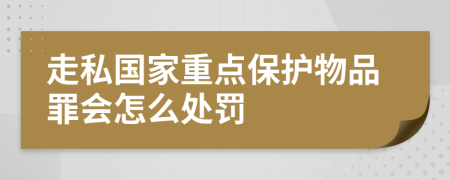 走私国家重点保护物品罪会怎么处罚